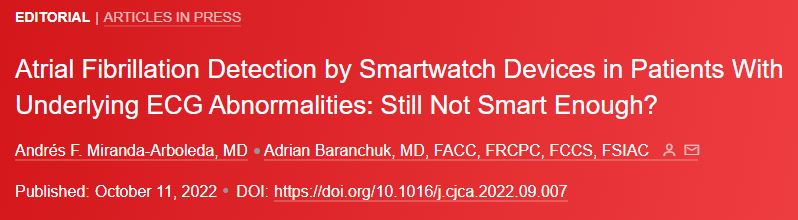 EDITORIAL | ARTICLES IN PRESS

Atrial Fibrillation Detection by Smartwatch Devices in Patients With Underlying ECG Abnormalities: Still Not Smart Enough?

Andrés F. Miranda-Arboleda, MD • Adrian Baranchuk, MD, FACC, FRCPC, FCCS, FSIAC

Published: October 11, 2022 • DOI: https://doi.org/10.1016/j.cjca.2022.09.007